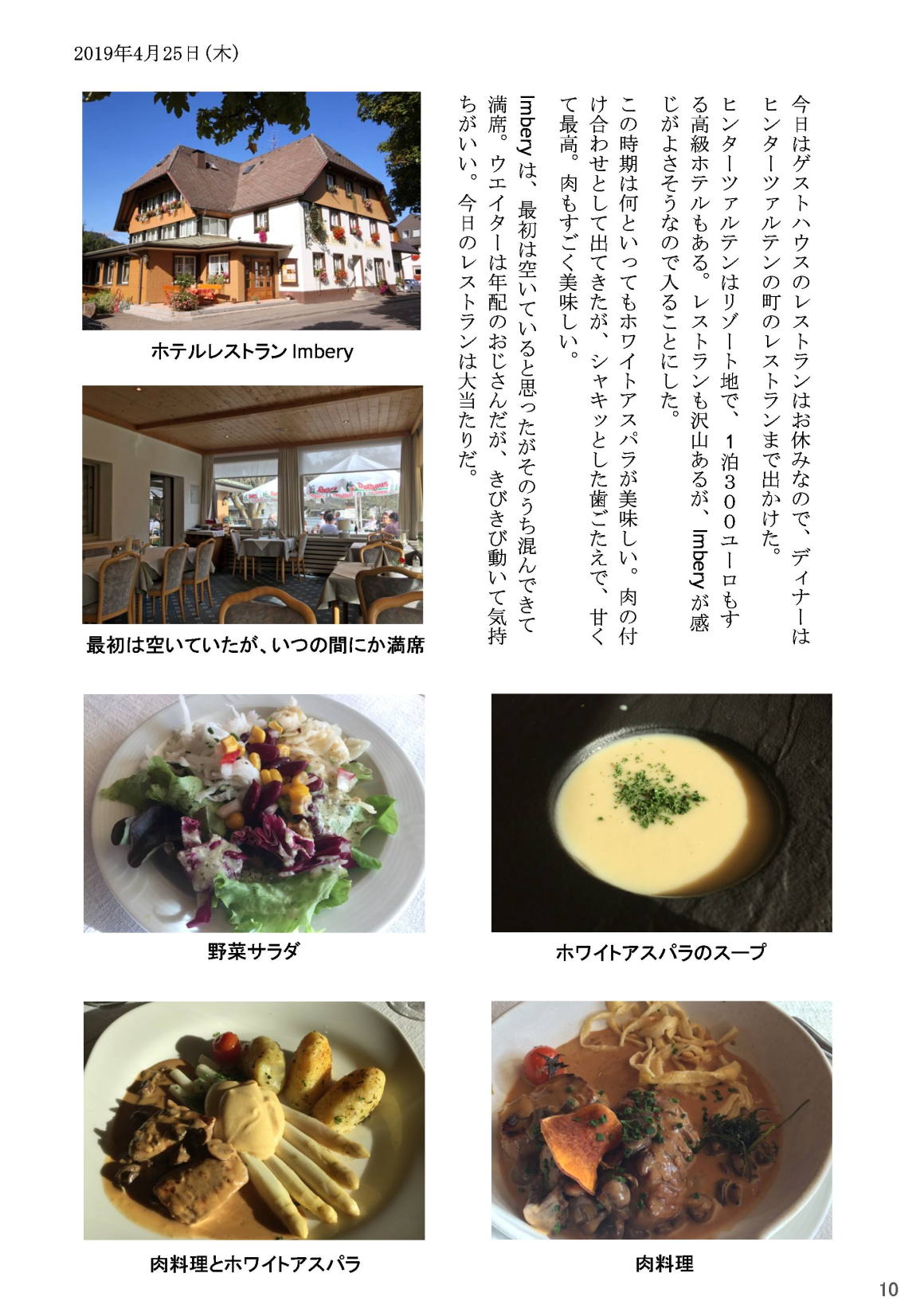 2019年4月25日(木)

今日はゲストハウスのレストランはお休みなので、ディナーはヒンターツァルテンの町のレストランまで出かけた。

ヒンターツァルテンはリゾート地で、1泊300ユーロもする高級ホテルもある。レストランも沢山あるが、Imberyが感じがよさそうなので入ることにした。

この時期は何といってもホワイトアスパラが美味しい。肉の付け合わせとして出てきたが、シャキッとした歯ごたえで、甘くて最高。肉もすごく美味しい。

Imberyは、最初は空いていると思ったがそのうち混んできて満席。ウエイターは年配のおじさんだが、きびきび動いて気持ちがいい。今日のレストランは大当たりだ。

ホテルレストラン Imbery

最初は空いていたが、いつの間にか満席

野菜サラダ

ホワイトアスパラのスープ

肉料理とホワイトアスパラ

肉料理

10